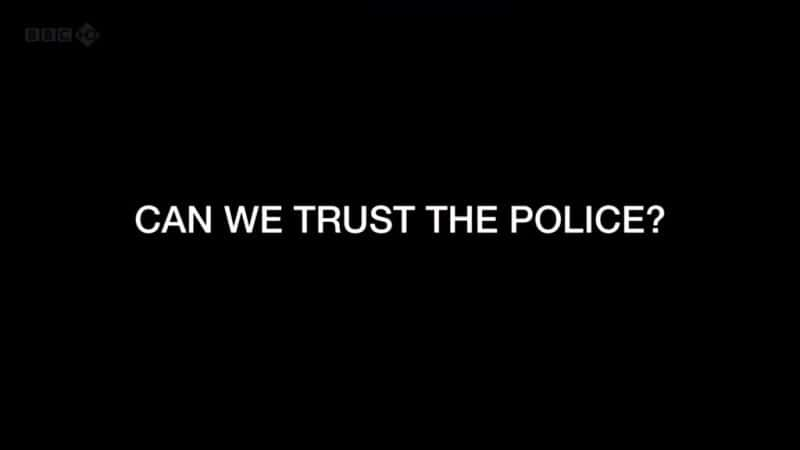 BBC HD

CAN WE TRUST THE POLICE?